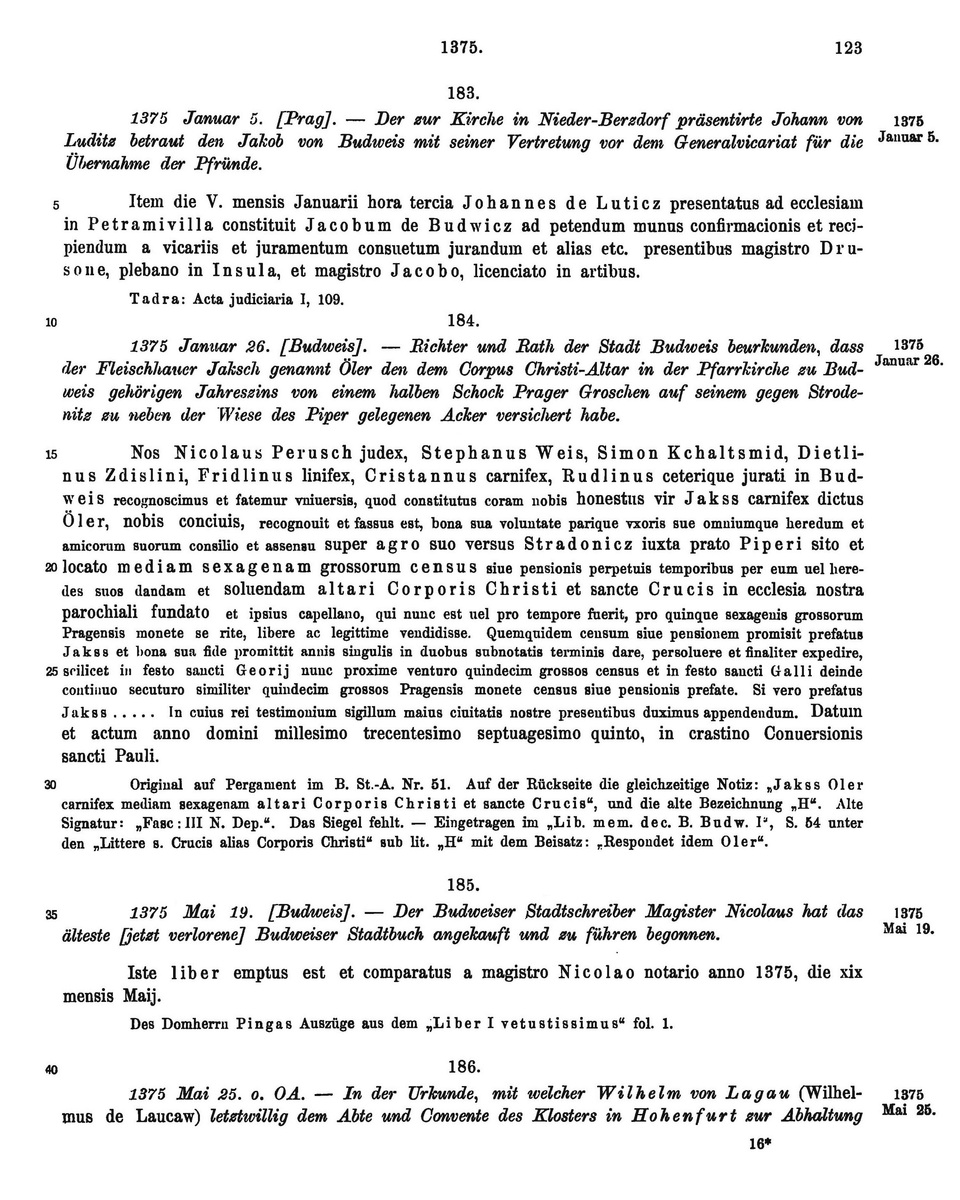 1375. 123

183.

1375 Januar 5. [Prag]. — Der zur Kirche in Nieder-Berzdorf präsentirte Johann von Luditz betraut den Jakob von Budweis mit seiner Vertretung vor dem Generalvicariat für die Übernahme der Pfründe.

1375 Januar 5.

5 Item die V. mensis Januarii hora tercia Johannes de Luticz presentatus ad ecclesiam in Petramivilla constituit Jacobum de Budwicz ad petendum munus confirmacionis et recipiendum a vicariis et juramentum consuetum jurandum et alias etc. presentibus magistro Drusone, plebano in Insula, et magistro Jacobo, licenciato in artibus.

Tadra: Acta judiciaria I, 109.

10 184.

1375 Januar 26. [Budweis]. — Richter und Rath der Stadt Budweis beurkunden, dass der Fleischhauer Jaksch genannt Öler den dem Corpus Christi-Altar in der Pfarrkirche zu Budweis gehörigen Jahreszins von einem halben Schock Prager Groschen auf seinem gegen Strodenitz zu neben der Wiese des Piper gelegenen Acker versichert habe.

1375 Januar 26.

15 Nos Nicolaus Perusch judex, Stephanus Weis, Simon Kchaltsmid, Dietlinus Zdislini, Fridlinus linifex, Cristannus carnifex, Rudlinus ceterique jurati in Budweis recognoscimus et fatemur vniuersis, quod constitutus coram nobis honestus vir Jakss carnifex dictus Öler, nobis conciuis, recognouit et fassus est, bona sua voluntate parique vxoris sue omniumque heredum et amicorum suorum consilio et assensu super agro suo versus Stradonicz iuxta prato Piperi sito et 20 locato mediam sexagenam grossorum census siue pensionis perpetuis temporibus per eum uel heredes suos dandam et soluendam altari Corporis Christi et sancte Crucis in ecclesia nostra parochiali fundato et ipsius capellano, qui nunc est uel pro tempore fuerit, pro quinque sexagenis grossorum Pragensis monete se rite, libere ac legittime vendidisse. Quemquidem censum siue pensionem promisit prefatus Jakss et bona sua fide promittit annis singulis in duobus subnotatis terminis dare, persoluere et finaliter expedire, 25 scilicet in festo sancti Georij nunc proxime venturo quindecim grossos census et in festo sancti Galli deinde continuo secuturo similiter quindecim grossos Pragensis monete census siue pensionis prefate. Si vero prefatus Jakss ..... In cuius rei testimonium sigillum maius ciuitatis nostre presentibus duximus appendendum. Datum et actum anno domini millesimo trecentesimo septuagesimo quinto, in crastino Conuersionis sancti Pauli.

30 Original auf Pergament im B. St.-A. Nr. 51. Auf der Rückseite die gleichzeitige Notiz: „Jakss Oler carnifex mediam sexagenam altari Corporis Christi et sancte Crucis“, und die alte Bezeichnung „H“. Alte Signatur: „Fasc: III N. Dep.“. Das Siegel fehlt. — Eingetragen im „Lib. mem. dec. B. Budw. I“, S. 54 unter den „Littere s. Crucis alias Corporis Christi“ sub lit. „H“ mit dem Beisatz: „Respondet idem Oler“.

185.

35 1375 Mai 19. [Budweis]. — Der Budweiser Stadtschreiber Magister Nicolaus hat das älteste [jetzt verlorene] Budweiser Stadtbuch angekauft und zu führen begonnen.

1375 Mai 19.

Iste liber emptus est et comparatus a magistro Nicolao notario anno 1375, die xix mensis Maij.

Des Domherrn Pingas Auszüge aus dem „Liber I vetustissimus“ fol. 1.

40 186.

1375 Mai 25. o. OA. — In der Urkunde, mit welcher Wilhelm von Lagau (Wilhelmus de Laucaw) letztwillig dem Abte und Convente des Klosters in Hohenfurt zur Abhaltung

1375 Mai 25.

16*